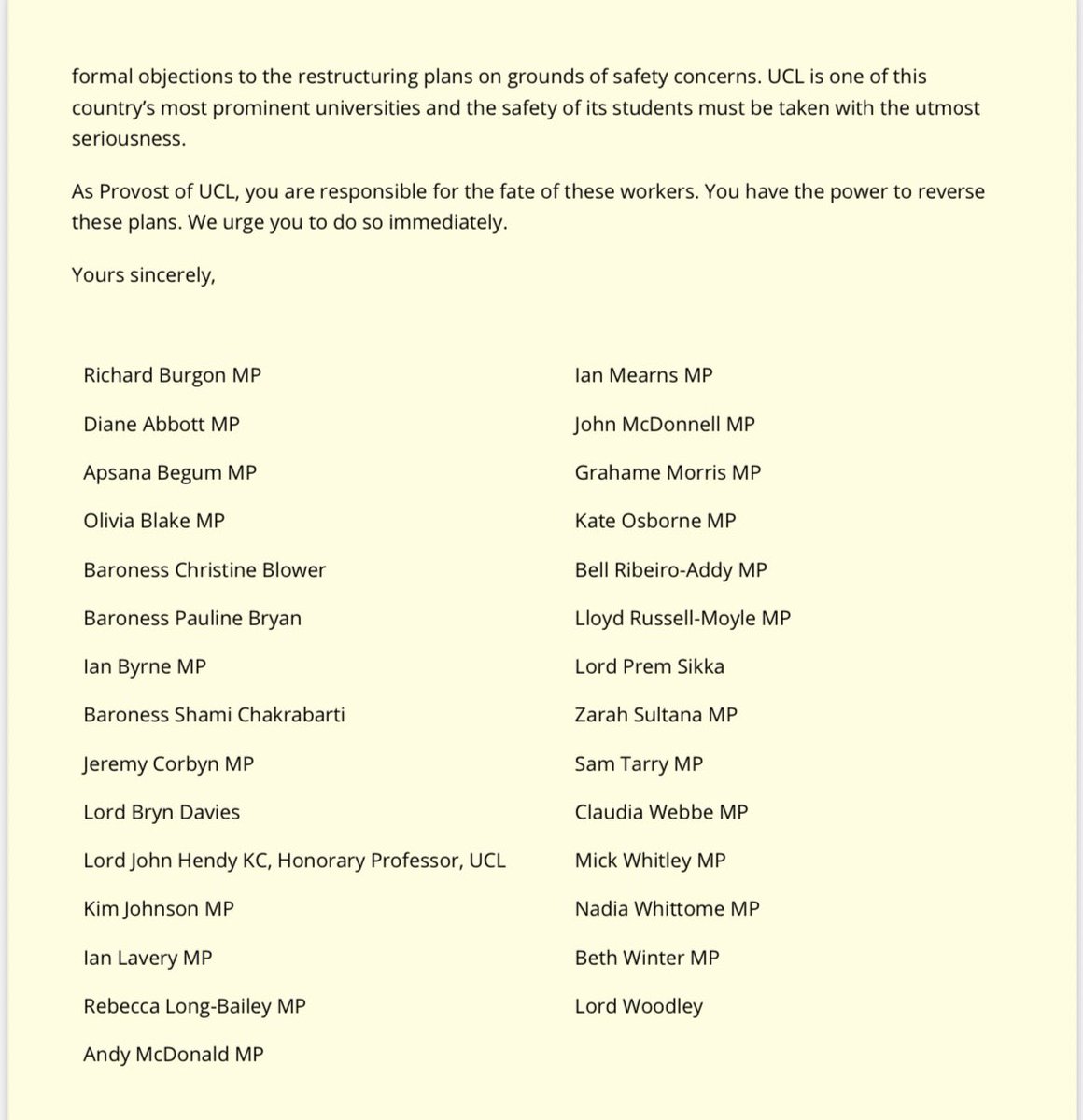 formal objections to the restructuring plans on grounds of safety concerns. UCL is one of this country's most prominent universities and the safety of its students must be taken with the utmost seriousness.

As Provost of UCL, you are responsible for the fate of these workers. You have the power to reverse these plans. We urge you to do so immediately.

Yours sincerely,

Richard Burgon MP

Diane Abbott MP

Apsana Begum MP

Olivia Blake MP

Baroness Christine Blower

Baroness Pauline Bryan

Ian Byrne MP

Baroness Shami Chakrabarti

Jeremy Corbyn MP

Lord Bryn Davies

Lord John Hendy KC, Honorary Professor, UCL

Kim Johnson MP

Ian Lavery MP

Rebecca Long-Bailey MP

Andy McDonald MP

Ian Mearns MP

John McDonnell MP

Grahame Morris MP

Kate Osborne MP

Bell Ribeiro-Addy MP

Lloyd Russell-Moyle MP

Lord Prem Sikka

Zarah Sultana MP

Sam Tarry MP

Claudia Webbe MP

Mick Whitley MP

Nadia Whittome MP

Beth Winter MP

Lord Woodley